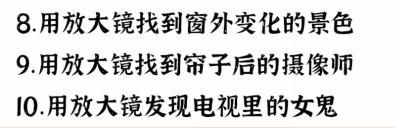 8.用放大镜找到窗外变化的景色
9.用放大镜找到帘子后的摄像师
10.用放大镜发现电视里的女鬼